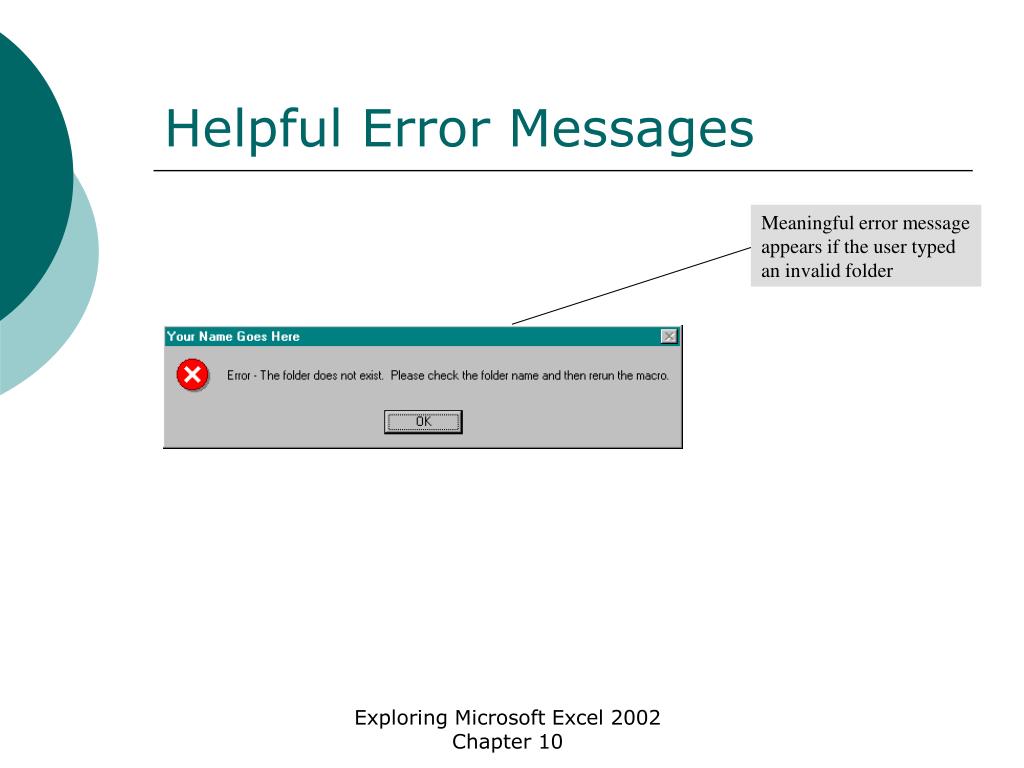 Helpful Error Messages

Meaningful error message appears if the user typed an invalid folder

Your Name Goes Here

Error - The folder does not exist. Please check the folder name and then rerun the macro.

OK

Exploring Microsoft Excel 2002
Chapter 10